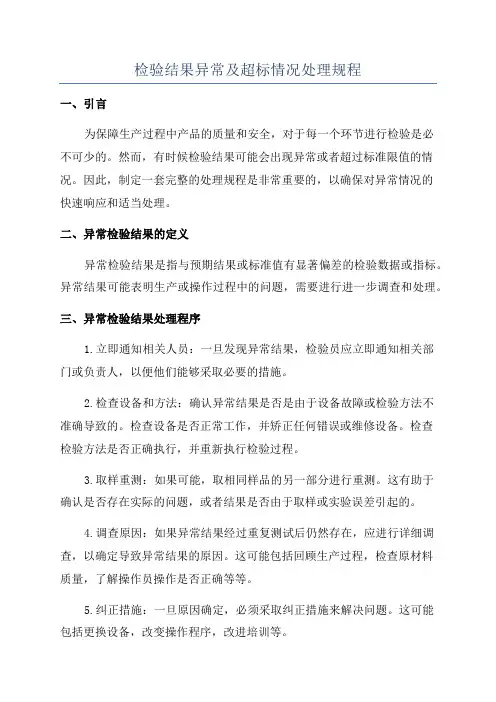 检验结果异常及超标情况处理规程

一、引言

为保障生产过程中产品的质量和安全，对于每一个环节进行检验是必不可少的。然而，有时候检验结果可能会出现异常或者超过标准限值的情况。因此，制定一套完整的处理规程是非常重要的，以确保对异常情况的快速响应和适当处理。

二、异常检验结果的定义

异常检验结果是指与预期结果或标准值有显著偏差的检验数据或指标。异常结果可能表明生产或操作过程中的问题，需要进行进一步调查和处理。

三、异常检验结果处理程序

1.立即通知相关人员：一旦发现异常结果，检验员应立即通知相关部门或负责人，以便他们能够采取必要的措施。

2.检查设备和方法：确认异常结果是否是由于设备故障或检验方法不准确导致的。检查设备是否正常工作，并矫正任何错误或维修设备。检查检验方法是否正确执行，并重新执行检验过程。

3.取样重测：如果可能，取相同样品的另一部分进行重测。这有助于确认是否存在实际的问题，或者结果是否由于取样或实验误差引起的。

4.调查原因：如果异常结果经过重复测试后仍然存在，应进行详细调查，以确定导致异常结果的原因。这可能包括回顾生产过程，检查原材料质量，了解操作员操作是否正确等等。

5.纠正措施：一旦原因确定，必须采取纠正措施来解决问题。这可能包括更换设备，改变操作程序，改进培训等。